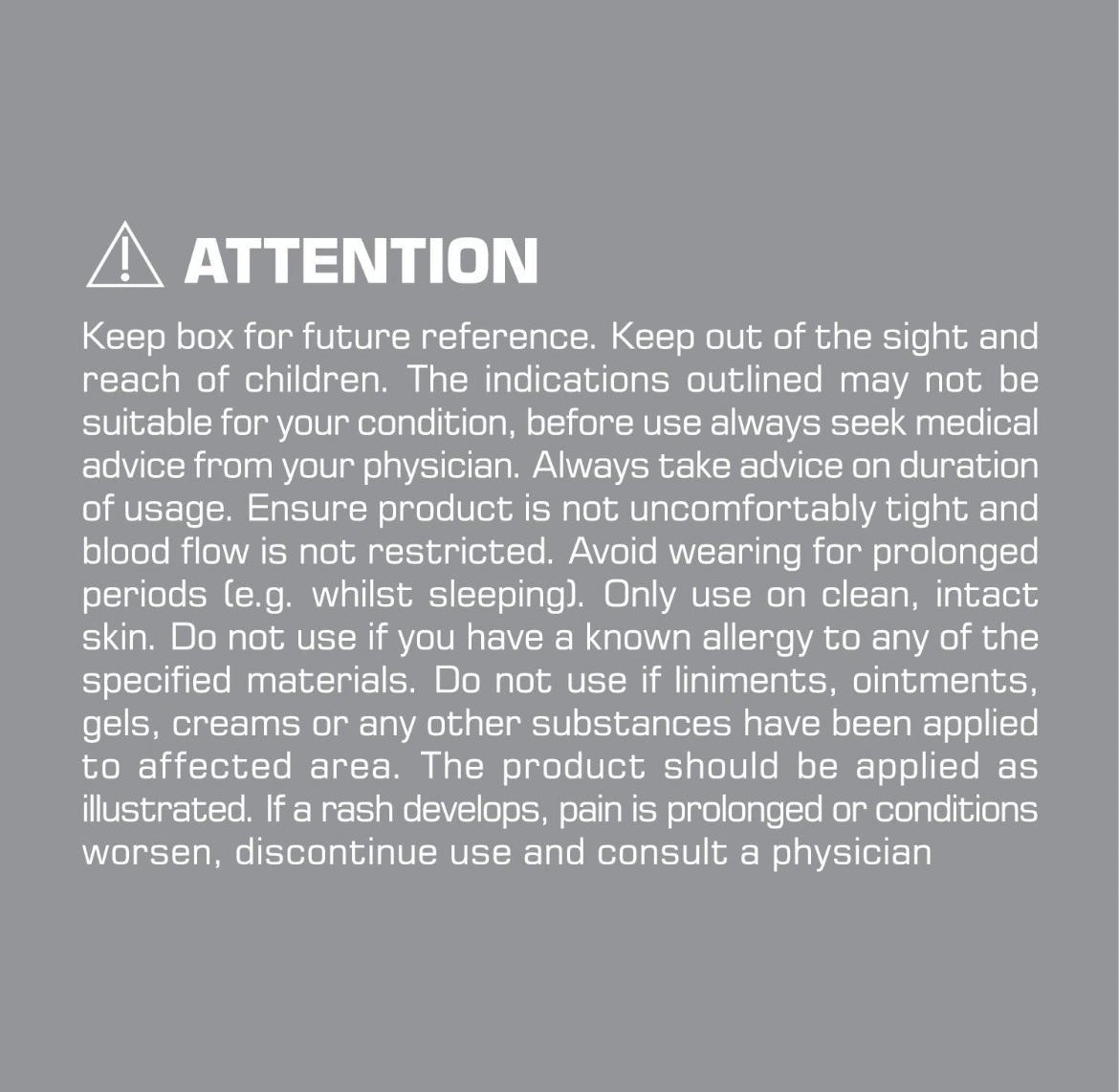 ATTENTION

Keep box for future reference. Keep out of the sight and reach of children. The indications outlined may not be suitable for your condition, before use always seek medical advice from your physician. Always take advice on duration of usage. Ensure product is not uncomfortably tight and blood flow is not restricted. Avoid wearing for prolonged periods (e.g. whilst sleeping). Only use on clean, intact skin. Do not use if you have a known allergy to any of the specified materials. Do not use if liniments, ointments, gels, creams or any other substances have been applied to affected area. The product should be applied as illustrated. If a rash develops, pain is prolonged or conditions worsen, discontinue use and consult a physician